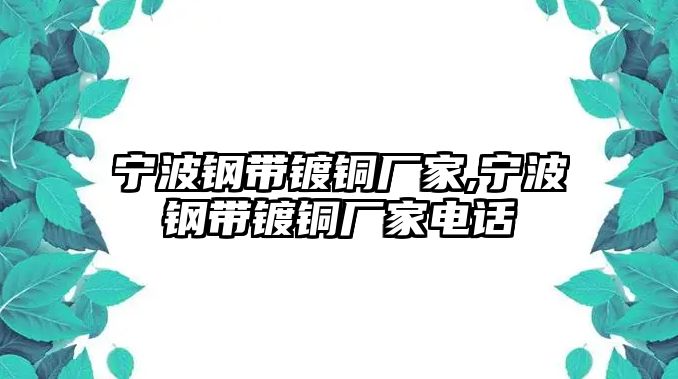 宁波钢带镀铜厂家,宁波钢带镀铜厂家电话